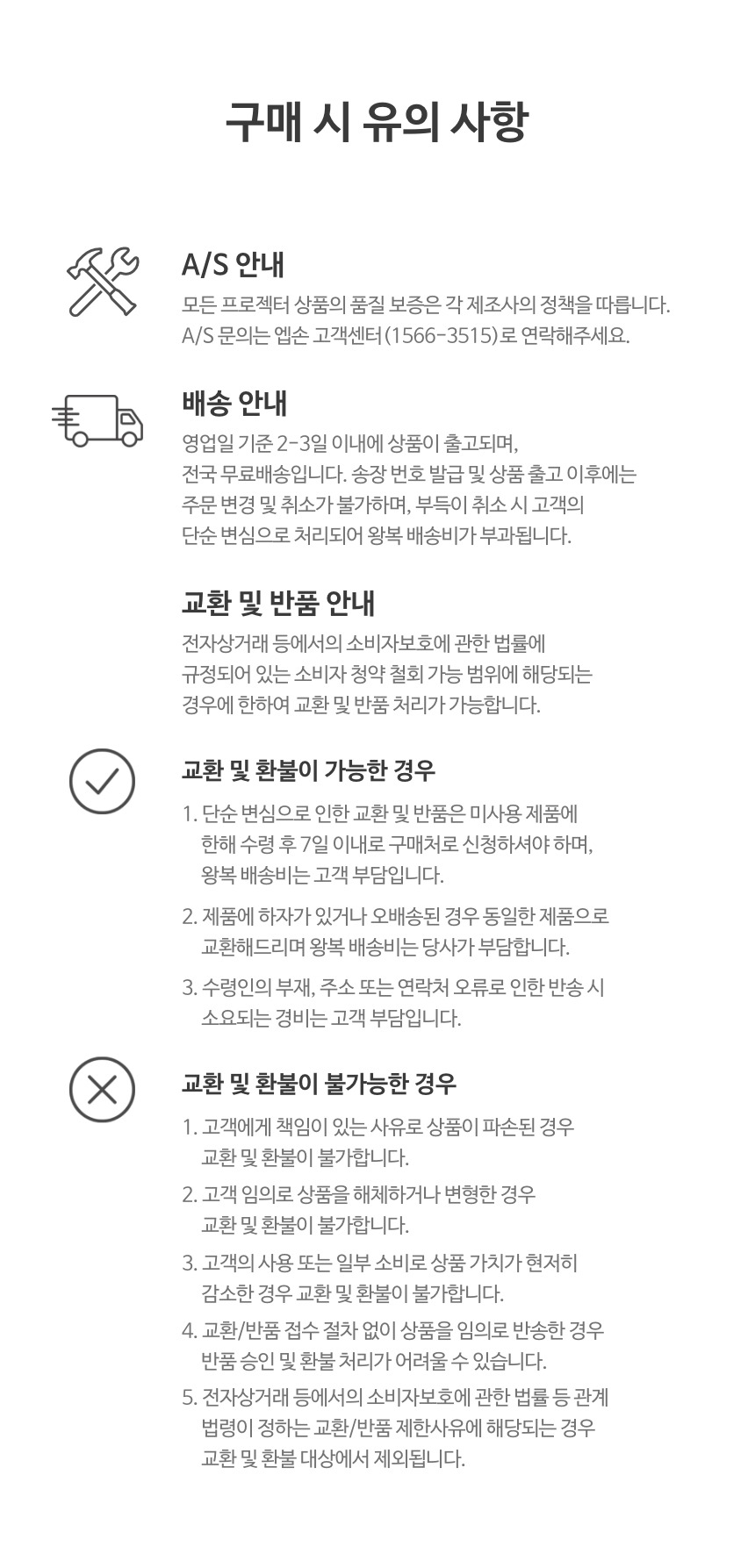 구매 시 유의 사항

A/S 안내

모든 프로젝터 상품의 품질 보증은 각 제조사의 정책을 따릅니다. A/S 문의는 엡손 고객센터(1566-3515)로 연락해주세요.

배송 안내

영업일 기준 2-3일 이내에 상품이 출고되며, 전국 무료배송입니다. 송장 번호 발급 및 상품 출고 이후에는 주문 변경 및 취소가 불가하며, 부득이 취소 시 고객의 단순 변심으로 처리되어 왕복 배송비가 부과됩니다.

교환 및 반품 안내

전자상거래 등에서의 소비자보호에 관한 법률에 규정되어 있는 소비자 청약 철회 가능 범위에 해당되는 경우에 한하여 교환 및 반품 처리가 가능합니다.

교환 및 환불이 가능한 경우

1. 단순 변심으로 인한 교환 및 반품은 미사용 제품에 한해 수령 후 7일 이내로 구매처로 신청하셔야 하며, 왕복 배송비는 고객 부담입니다.

2. 제품에 하자가 있거나 오배송된 경우 동일한 제품으로 교환해드리며 왕복 배송비는 당사가 부담합니다.

3. 수령인의 부재, 주소 또는 연락처 오류로 인한 반송 시 소요되는 경비는 고객 부담입니다.

교환 및 환불이 불가능한 경우

1. 고객에게 책임이 있는 사유로 상품이 파손된 경우 교환 및 환불이 불가합니다.

2. 고객 임의로 상품을 해체하거나 변형한 경우 교환 및 환불이 불가합니다.

3. 고객의 사용 또는 일부 소비로 상품 가치가 현저히 감소한 경우 교환 및 환불이 불가합니다.

4. 교환/반품 접수 절차 없이 상품을 임의로 반송한 경우 반품 승인 및 환불 처리가 어려울 수 있습니다.

5. 전자상거래 등에서의 소비자보호에 관한 법률 등 관계 법령이 정하는 교환/반품 제한사유에 해당되는 경우 교환 및 환불 대상에서 제외됩니다.